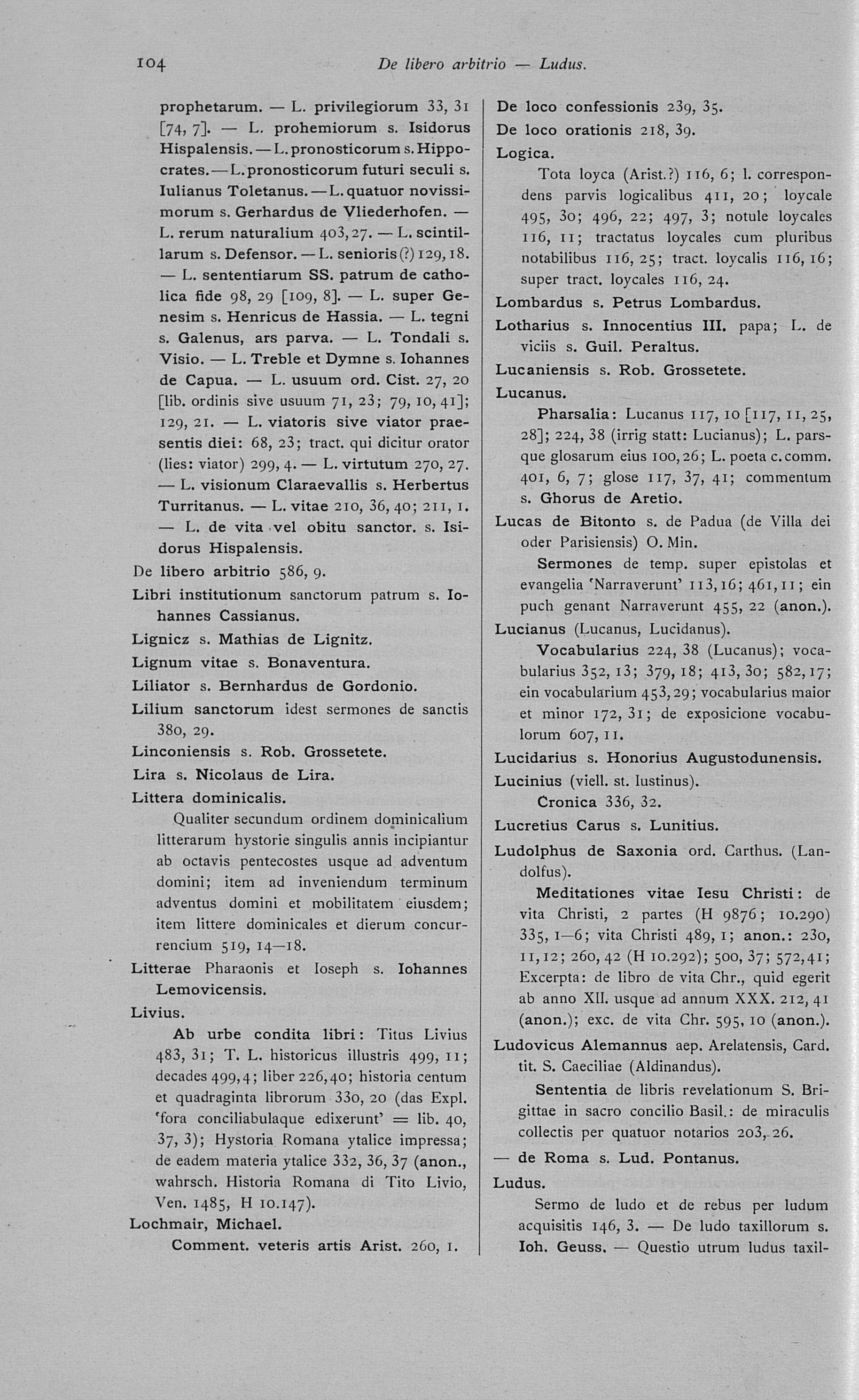 104 De libero arbitrio — Ludus.

prophetarum. — L. privilegiorum 33, 31 [74, 7]. — L. prohemiorum s. Isidorus Hispalensis. — L. pronosticorum s. Hippocrates. — L. pronosticorum futuri seculi s. Iulianus Toletanus. — L. quatuor novissimorum s. Gerhardus de Vliederhofen. — L. rerum naturalium 403, 27. — L. scintillarum s. Defensor. — L. senioris (?) 129, 18. — L. sententiarum SS. patrum de catholica fide 98, 29 [109, 8]. — L. super Genesim s. Henricus de Hassia. — L. tegni s. Galenus, ars parva. — L. Tondali s. Visio. — L. Treble et Dymne s. Iohannes de Capua. — L. usuum ord. Cist. 27, 20 [lib. ordinis sive usuum 71, 23; 79, 10, 41]; 129, 21. — L. viatoris sive viator praesentis diei: 68, 23; tract. qui dicitur orator (lies: viator) 299, 4. — L. virtutum 270, 27. — L. visionum Claraevallis s. Herbertus Turritanus. — L. vitae 210, 36, 40; 211, 1. — L. de vita vel obitu sanctor. s. Isidorus Hispalensis.

De libero arbitrio 586, 9.

Libri institutionum sanctorum patrum s. Iohannes Cassianus.

Lignicz s. Mathias de Lignitz.

Lignum vitae s. Bonaventura.

Liliator s. Bernhardus de Gordonio.

Lilium sanctorum idest sermones de sanctis 380, 29.

Linconiensis s. Rob. Grossetete.

Lira s. Nicolaus de Lira.

Littera dominicalis.

Qualiter secundum ordinem dominicalium litterarum hystorie singulis annis incipiantur ab octavis pentecostes usque ad adventum domini; item ad inveniendum terminum adventus domini et mobilitatem eiusdem; item littere dominicales et dierum concurrencium 519, 14—18.

Litterae Pharaonis et Ioseph s. Iohannes Lemovicensis.

Livius.

Ab urbe condita libri: Titus Livius 483, 31; T. L. historicus illustris 499, 11; decades 499, 4; liber 226, 40; historia centum et quadraginta librorum 330, 20 (das Expl. 'fora conciliabulaque edixerunt' = lib. 40, 37, 3); Hystoria Romana ytalice impressa; de eadem materia ytalice 332, 36, 37 (anon., wahrsch. Historia Romana di Tito Livio, Ven. 1485, H 10.147).

Lochmair, Michael.

Comment. veteris artis Arist. 260, 1.

De loco confessionis 239, 35.

De loco orationis 218, 39.

Logica.

Tota loyca (Arist.?) 116, 6; l. correspondens parvis logicalibus 411, 20; loycale 495, 30; 496, 22; 497, 3; notule loycales 116, 11; tractatus loycales cum pluribus notabilibus 116, 25; tract. loycalis 116, 16; super tract. loycales 116, 24.

Lombardus s. Petrus Lombardus.

Lotharius s. Innocentius III. papa; L. de viciis s. Guil. Peraltus.

Lucaniensis s. Rob. Grossetete.

Lucanus.

Pharsalia: Lucanus 117, 10 [117, 11, 25, 28]; 224, 38 (irrig statt: Lucianus); L. parsque glosarum eius 100, 26; L. poeta c. comm. 401, 6, 7; glose 117, 37, 41; commentum s. Ghorus de Aretio.

Lucas de Bitonto s. de Padua (de Villa dei oder Parisiensis) O. Min.

Sermones de temp. super epistolas et evangelia 'Narraverunt' 113, 16; 461, 11; ein puch genant Narraverunt 455, 22 (anon.).

Lucianus (Lucanus, Lucidanus).

Vocabularius 224, 38 (Lucanus); vocabularius 352, 13; 379, 18; 413, 30; 582, 17; ein vocabularium 453, 29; vocabularius maior et minor 172, 31; de exposicione vocabulorum 607, 11.

Lucidarius s. Honorius Augustodunensis.

Lucinius (viell. st. Iustinus).

Cronica 336, 32.

Lucretius Carus s. Lunitius.

Ludolphus de Saxonia ord. Carthus. (Landolfus).

Meditationes vitae Iesu Christi: de vita Christi, 2 partes (H 9876; 10.290) 335, 1—6; vita Christi 489, 1; anon.: 230, 11, 12; 260, 42 (H 10.292); 500, 37; 572, 41; Excerpta: de libro de vita Chr., quid egerit ab anno XII. usque ad annum XXX. 212, 41 (anon.); exc. de vita Chr. 595, 10 (anon.).

Ludovicus Alemannus aep. Arelatensis, Card. tit. S. Caeciliae (Aldinandus).

Sententia de libris revelationum S. Brigittae in sacro concilio Basil.: de miraculis collectis per quatuor notarios 203, 26.

— de Roma s. Lud. Pontanus.

Ludus.

Sermo de ludo et de rebus per ludum acquisitis 146, 3. — De ludo taxillorum s. Ioh. Geuss. — Questio utrum ludus taxil-